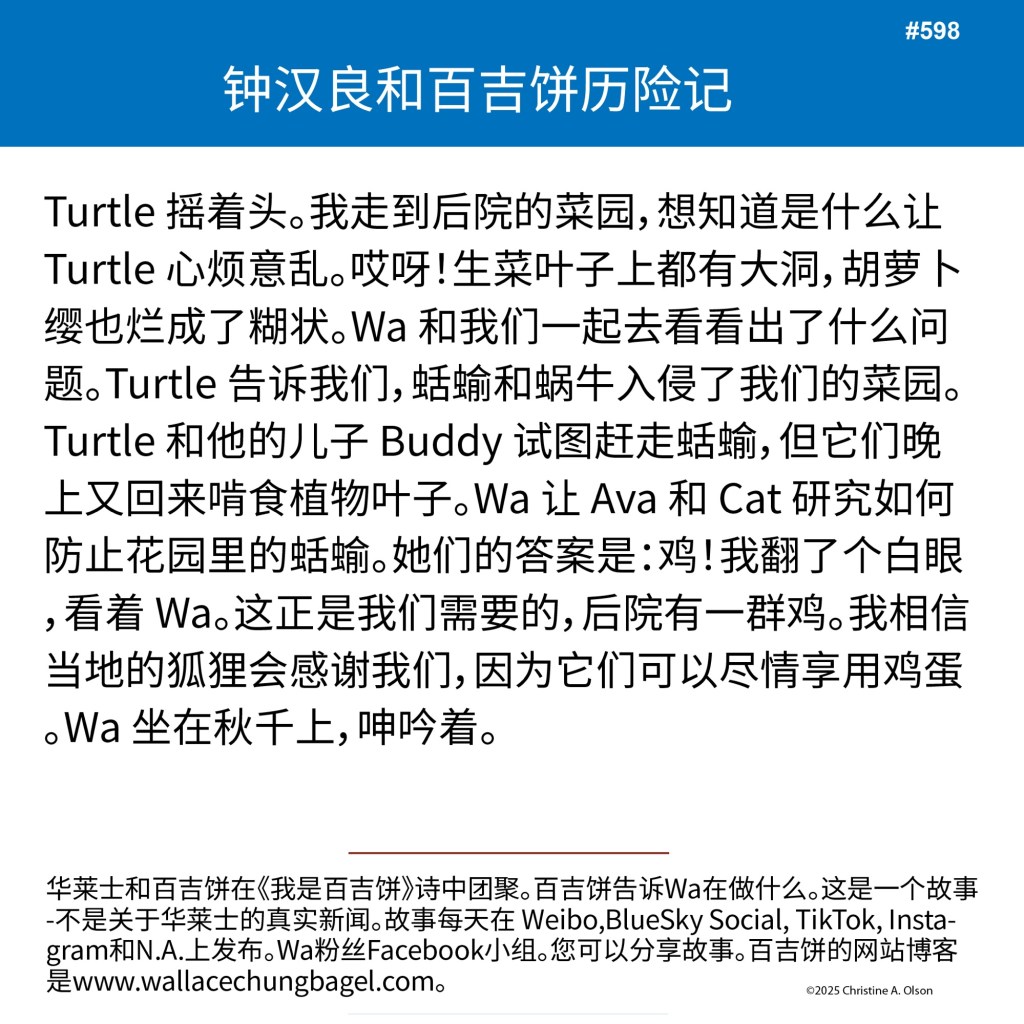 #598

钟汉良和百吉饼历险记

Turtle 摇着头。我走到后院的菜园，想知道是什么让 Turtle 心烦意乱。哎呀！生菜叶子上都有大洞，胡萝卜缨也烂成了糊状。Wa 和我们一起去看看出了什么问题。Turtle 告诉我们，蛞蝓和蜗牛入侵了我们的菜园。Turtle 和他的儿子 Buddy 试图赶走蛞蝓，但它们晚上又回来啃食植物叶子。Wa 让 Ava 和 Cat 研究如何防止花园里的蛞蝓。她们的答案是：鸡！我翻了个白眼，看着 Wa。这正是我们需要的，后院有一群鸡。我相信当地的狐狸会感谢我们，因为它们可以尽情享用鸡蛋。Wa 坐在秋千上，呻吟着。

华莱士和百吉饼在《我是百吉饼》诗中团聚。百吉饼告诉Wa在做什么。这是一个故事-不是关于华莱士的真实新闻。故事每天在 Weibo,BlueSky Social, TikTok, Instagram和N.A.上发布。Wa粉丝Facebook小组。您可以分享故事。百吉饼的网站博客是www.wallacechungbagel.com。

©2025 Christine A. Olson